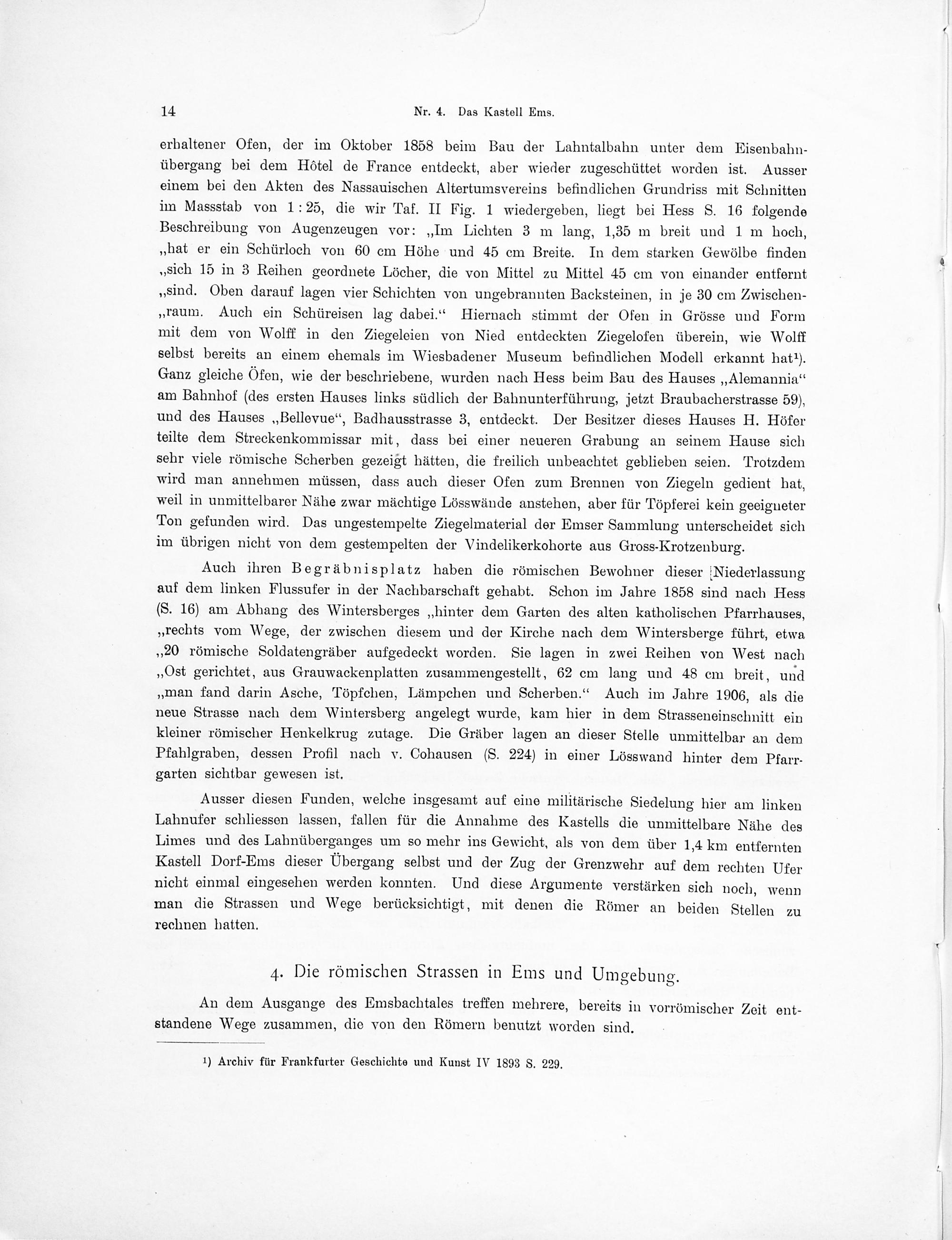 14 Nr. 4. Das Kastell Ems.

erhaltener Ofen, der im Oktober 1858 beim Bau der Lahntalbahn unter dem Eisenbahnübergang bei dem Hôtel de France entdeckt, aber wieder zugeschüttet worden ist. Ausser einem bei den Akten des Nassauischen Altertumsvereins befindlichen Grundriss mit Schnitten im Massstab von 1 : 25, die wir Taf. II Fig. 1 wiedergeben, liegt bei Hess S. 16 folgende Beschreibung von Augenzeugen vor: „Im Lichten 3 m lang, 1,35 m breit und 1 m hoch, „hat er ein Schürloch von 60 cm Höhe und 45 cm Breite. In dem starken Gewölbe finden „sich 15 in 3 Reihen geordnete Löcher, die von Mittel zu Mittel 45 cm von einander entfernt „sind. Oben darauf lagen vier Schichten von ungebrannten Backsteinen, in je 30 cm Zwischen„raum. Auch ein Schüreisen lag dabei.“ Hiernach stimmt der Ofen in Grösse und Form mit dem von Wolff in den Ziegeleien von Nied entdeckten Ziegelofen überein, wie Wolff selbst bereits an einem ehemals im Wiesbadener Museum befindlichen Modell erkannt hat¹). Ganz gleiche Öfen, wie der beschriebene, wurden nach Hess beim Bau des Hauses „Alemannia“ am Bahnhof (des ersten Hauses links südlich der Bahnunterführung, jetzt Braubacherstrasse 59), und des Hauses „Bellevue“, Badhausstrasse 3, entdeckt. Der Besitzer dieses Hauses H. Höfer teilte dem Streckenkommissar mit, dass bei einer neueren Grabung an seinem Hause sich sehr viele römische Scherben gezeigt hätten, die freilich unbeachtet geblieben seien. Trotzdem wird man annehmen müssen, dass auch dieser Ofen zum Brennen von Ziegeln gedient hat, weil in unmittelbarer Nähe zwar mächtige Lösswände anstehen, aber für Töpferei kein geeigneter Ton gefunden wird. Das ungestempelte Ziegelmaterial der Emser Sammlung unterscheidet sich im übrigen nicht von dem gestempelten der Vindelikerkohorte aus Gross-Krotzenburg.

Auch ihren Begräbnisplatz haben die römischen Bewohner dieser Niederlassung auf dem linken Flussufer in der Nachbarschaft gehabt. Schon im Jahre 1858 sind nach Hess (S. 16) am Abhang des Wintersberges „hinter dem Garten des alten katholischen Pfarrhauses, „rechts vom Wege, der zwischen diesem und der Kirche nach dem Wintersberge führt, etwa „20 römische Soldatengräber aufgedeckt worden. Sie lagen in zwei Reihen von West nach „Ost gerichtet, aus Grauwackenplatten zusammengestellt, 62 cm lang und 48 cm breit, und „man fand darin Asche, Töpfchen, Lämpchen und Scherben.“ Auch im Jahre 1906, als die neue Strasse nach dem Wintersberg angelegt wurde, kam hier in dem Strasseneinschnitt ein kleiner römischer Henkelkrug zutage. Die Gräber lagen an dieser Stelle unmittelbar an dem Pfahlgraben, dessen Profil nach v. Cohausen (S. 224) in einer Lösswand hinter dem Pfarrgarten sichtbar gewesen ist.

Ausser diesen Funden, welche insgesamt auf eine militärische Siedelung hier am linken Lahnufer schliessen lassen, fallen für die Annahme des Kastells die unmittelbare Nähe des Limes und des Lahnüberganges um so mehr ins Gewicht, als von dem über 1,4 km entfernten Kastell Dorf-Ems dieser Übergang selbst und der Zug der Grenzwehr auf dem rechten Ufer nicht einmal eingesehen werden konnten. Und diese Argumente verstärken sich noch, wenn man die Strassen und Wege berücksichtigt, mit denen die Römer an beiden Stellen zu rechnen hatten.

4. Die römischen Strassen in Ems und Umgebung.

An dem Ausgange des Emsbachtales treffen mehrere, bereits in vorrömischer Zeit entstandene Wege zusammen, die von den Römern benutzt worden sind.

¹) Archiv für Frankfurter Geschichte und Kunst IV 1893 S. 229.